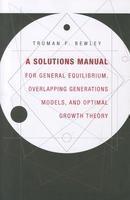 TRUMAN F. BEWLEY

A SOLUTIONS MANUAL FOR GENERAL EQUILIBRIUM, OVERLAPPING GENERATIONS MODELS, AND OPTIMAL GROWTH THEORY